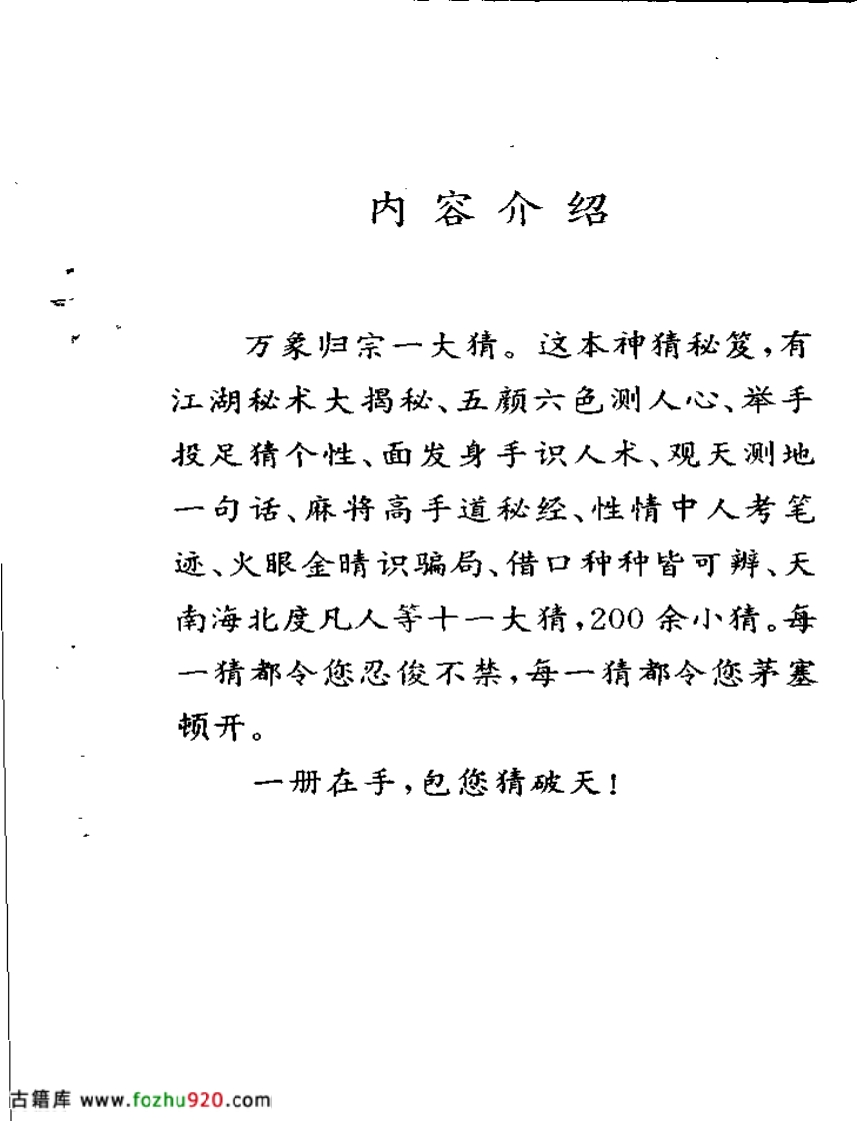 内容介绍

万象归宗一大猜。这本神猜秘笈，有江湖秘术大揭秘、五颜六色测人心、举手投足猜个性、面发身手识人术、观天测地一句话、麻将高手道秘经、性情中人考笔迹、火眼金睛识骗局、借口种种皆可辨、天南海北度凡人等十一大猜，200余小猜。每一猜都令您忍俊不禁，每一猜都令您茅塞顿开。

一册在手，包您猜破天！

古籍库 www.fozhu920.com